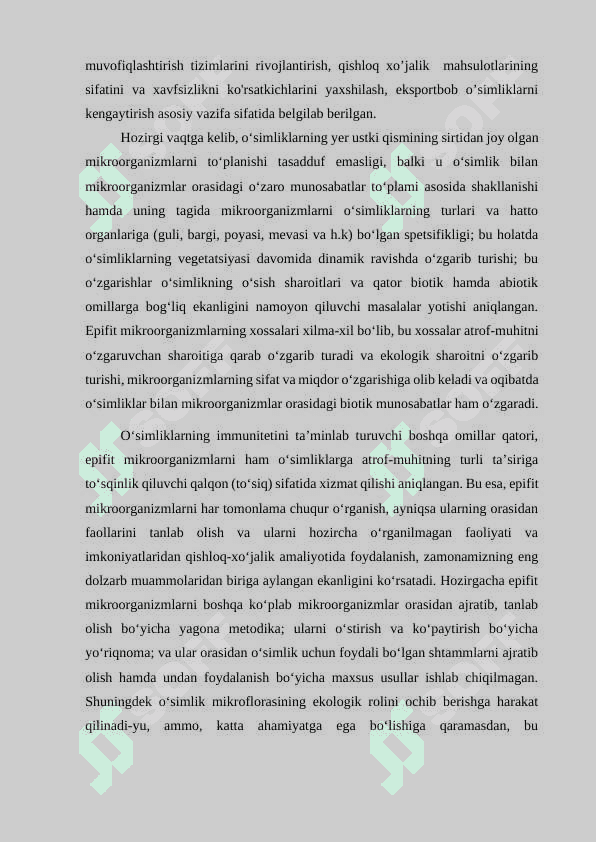 muvofiqlashtirish tizimlarini rivojlantirish, qishloq xo’jalik mahsulotlarining sifatini va xavfsizlikni ko'rsatkichlarini yaxshilash, eksportbob o’simliklarni kengaytirish asosiy vazifa sifatida belgilab berilgan.

Hozirgi vaqtga kelib, o‘simliklarning yer ustki qismining sirtidan joy olgan mikroorganizmlarni to‘planishi tasadduf emasligi, balki u o‘simlik bilan mikroorganizmlar orasidagi o‘zaro munosabatlar to‘plami asosida shakllanishi hamda uning tagida mikroorganizmlarni o‘simliklarning turlari va hatto organlariga (guli, bargi, poyasi, mevasi va h.k) bo‘lgan spetsifikligi; bu holatda o‘simliklarning vegetatsiyasi davomida dinamik ravishda o‘zgarib turishi; bu o‘zgarishlar o‘simlikning o‘sish sharoitlari va qator biotik hamda abiotik omillarga bog‘liq ekanligini namoyon qiluvchi masalalar yotishi aniqlangan. Epifit mikroorganizmlarning xossalari xilma-xil bo‘lib, bu xossalar atrof-muhitni o‘zgaruvchan sharoitiga qarab o‘zgarib turadi va ekologik sharoitni o‘zgarib turishi, mikroorganizmlarning sifat va miqdor o‘zgarishiga olib keladi va oqibatda o‘simliklar bilan mikroorganizmlar orasidagi biotik munosabatlar ham o‘zgaradi.

O‘simliklarning immunitetini ta’minlab turuvchi boshqa omillar qatori, epifit mikroorganizmlarni ham o‘simliklarga atrof-muhitning turli ta’siriga to‘sqinlik qiluvchi qalqon (to‘siq) sifatida xizmat qilishi aniqlangan. Bu esa, epifit mikroorganizmlarni har tomonlama chuqur o‘rganish, ayniqsa ularning orasidan faollarini tanlab olish va ularni hozircha o‘rganilmagan faoliyati va imkoniyatlaridan qishloq-xo‘jalik amaliyotida foydalanish, zamonamizning eng dolzarb muammolaridan biriga aylangan ekanligini ko‘rsatadi. Hozirgacha epifit mikroorganizmlarni boshqa ko‘plab mikroorganizmlar orasidan ajratib, tanlab olish bo‘yicha yagona metodika; ularni o‘stirish va ko‘paytirish bo‘yicha yo‘riqnoma; va ular orasidan o‘simlik uchun foydali bo‘lgan shtammlarni ajratib olish hamda undan foydalanish bo‘yicha maxsus usullar ishlab chiqilmagan. Shuningdek o‘simlik mikroflorasining ekologik rolini ochib berishga harakat qilinadi-yu, ammo, katta ahamiyatga ega bo‘lishiga qaramasdan, bu